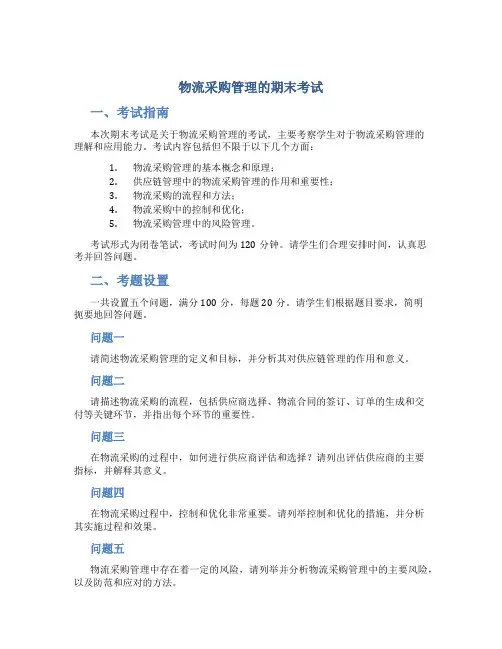 物流采购管理的期末考试

一、考试指南

本次期末考试是关于物流采购管理的考试，主要考察学生对于物流采购管理的理解和应用能力。考试内容包括但不限于以下几个方面：

1. 物流采购管理的基本概念和原理；
2. 供应链管理中的物流采购管理的作用和重要性；
3. 物流采购的流程和方法；
4. 物流采购中的控制和优化；
5. 物流采购管理中的风险管理。

考试形式为闭卷笔试，考试时间为 120 分钟。请学生们合理安排时间，认真思考并回答问题。

二、考题设置

一共设置五个问题，满分 100 分，每题 20 分。请学生们根据题目要求，简明扼要地回答问题。

问题一

请简述物流采购管理的定义和目标，并分析其对供应链管理的作用和意义。

问题二

请描述物流采购的流程，包括供应商选择、物流合同的签订、订单的生成和交付等关键环节，并指出每个环节的重要性。

问题三

在物流采购的过程中，如何进行供应商评估和选择？请列出评估供应商的主要指标，并解释其意义。

问题四

在物流采购过程中，控制和优化非常重要。请列举控制和优化的措施，并分析其实施过程和效果。

问题五

物流采购管理中存在着一定的风险，请列举并分析物流采购管理中的主要风险，以及防范和应对的方法。